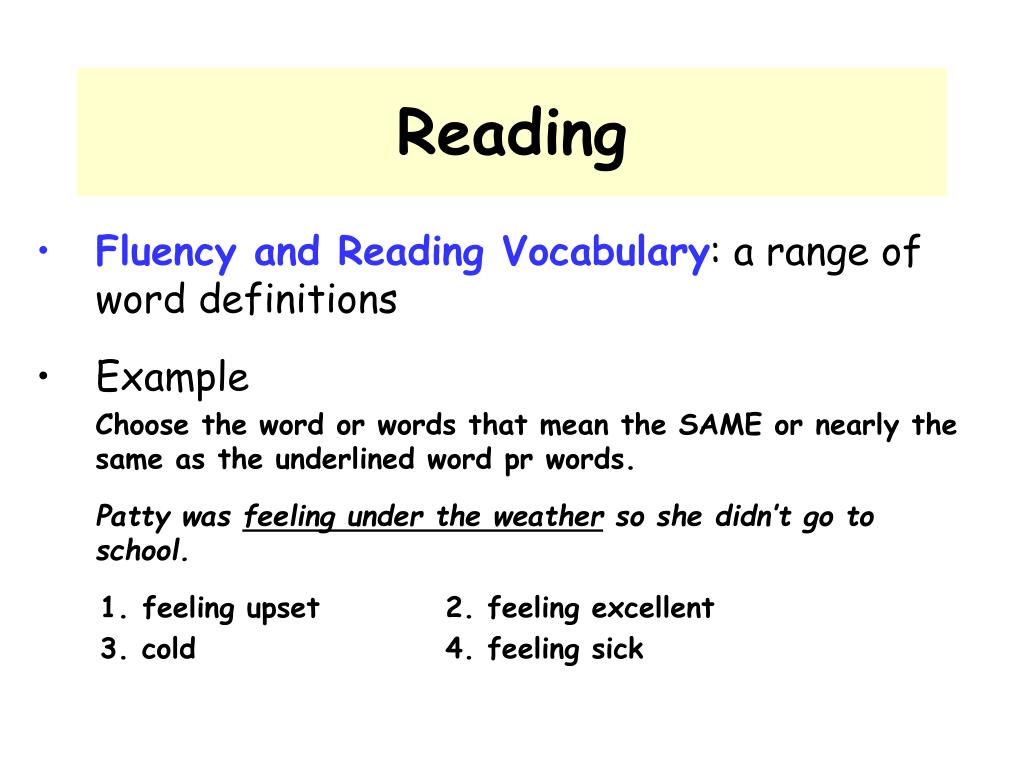 Reading

• Fluency and Reading Vocabulary: a range of word definitions

• Example

Choose the word or words that mean the SAME or nearly the same as the underlined word pr words.

Patty was feeling under the weather so she didn't go to school.

1. feeling upset
2. feeling excellent
3. cold
4. feeling sick